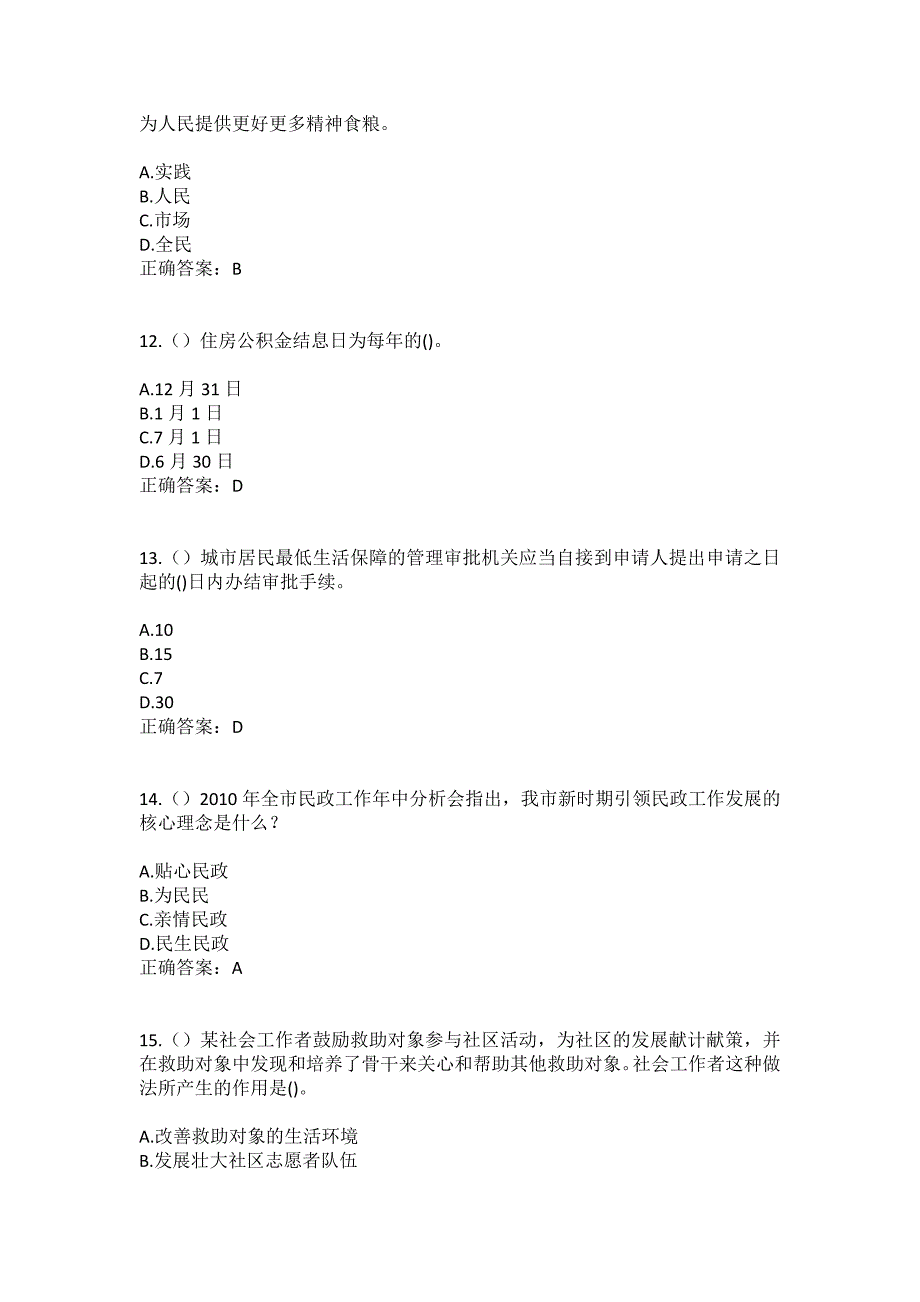 为人民提供更好更多精神食粮。

A.实践
B.人民
C.市场
D.全民
正确答案：B

12.（）住房公积金结息日为每年的()。

A.12 月 31 日
B.1 月 1 日
C.7 月 1 日
D.6 月 30 日
正确答案：D

13.（）城市居民最低生活保障的管理审批机关应当自接到申请人提出申请之日起的()日内办结审批手续。

A.10
B.15
C.7
D.30
正确答案：D

14.（）2010 年全市民政工作年中分析会指出，我市新时期引领民政工作发展的核心理念是什么？

A.贴心民政
B.为民民
C.亲情民政
D.民生民政
正确答案：A

15.（）某社会工作者鼓励救助对象参与社区活动，为社区的发展献计献策，并在救助对象中发现和培养了骨干来关心和帮助其他救助对象。社会工作者这种做法所产生的作用是()。

A.改善救助对象的生活环境
B.发展壮大社区志愿者队伍